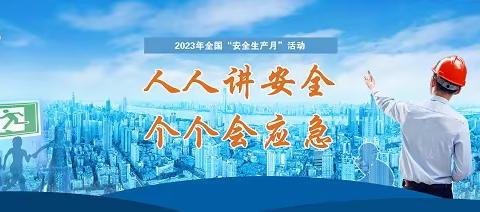 2023年全国“安全生产月”活动

人人讲安全
个个会应急